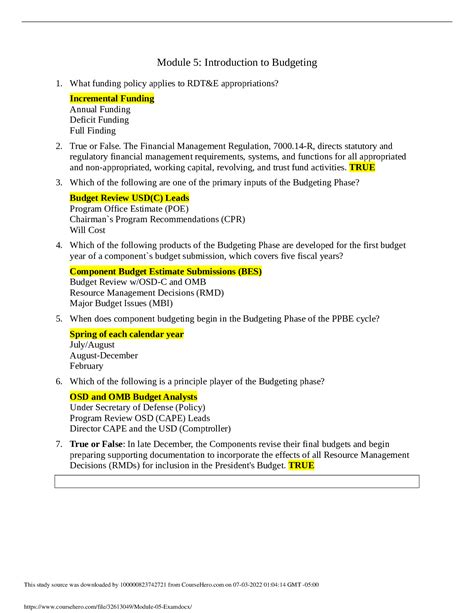 Module 5: Introduction to Budgeting

1. What funding policy applies to RDT&E appropriations?

Incremental Funding
Annual Funding
Deficit Funding
Full Finding

2. True or False. The Financial Management Regulation, 7000.14-R, directs statutory and regulatory financial management requirements, systems, and functions for all appropriated and non-appropriated, working capital, revolving, and trust fund activities. TRUE

3. Which of the following are one of the primary inputs of the Budgeting Phase?

Budget Review USD(C) Leads
Program Office Estimate (POE)
Chairman`s Program Recommendations (CPR)
Will Cost

4. Which of the following products of the Budgeting Phase are developed for the first budget year of a component`s budget submission, which covers five fiscal years?

Component Budget Estimate Submissions (BES)
Budget Review w/OSD-C and OMB
Resource Management Decisions (RMD)
Major Budget Issues (MBI)

5. When does component budgeting begin in the Budgeting Phase of the PPBE cycle?

Spring of each calendar year
July/August
August-December
February

6. Which of the following is a principle player of the Budgeting phase?

OSD and OMB Budget Analysts
Under Secretary of Defense (Policy)
Program Review OSD (CAPE) Leads
Director CAPE and the USD (Comptroller)

7. True or False: In late December, the Components revise their final budgets and begin preparing supporting documentation to incorporate the effects of all Resource Management Decisions (RMDs) for inclusion in the President's Budget. TRUE

This study source was downloaded by 100000823742721 from CourseHero.com on 07-03-2022 01:04:14 GMT -05:00

https://www.coursehero.com/file/32613049/Module-05-Examdocx/